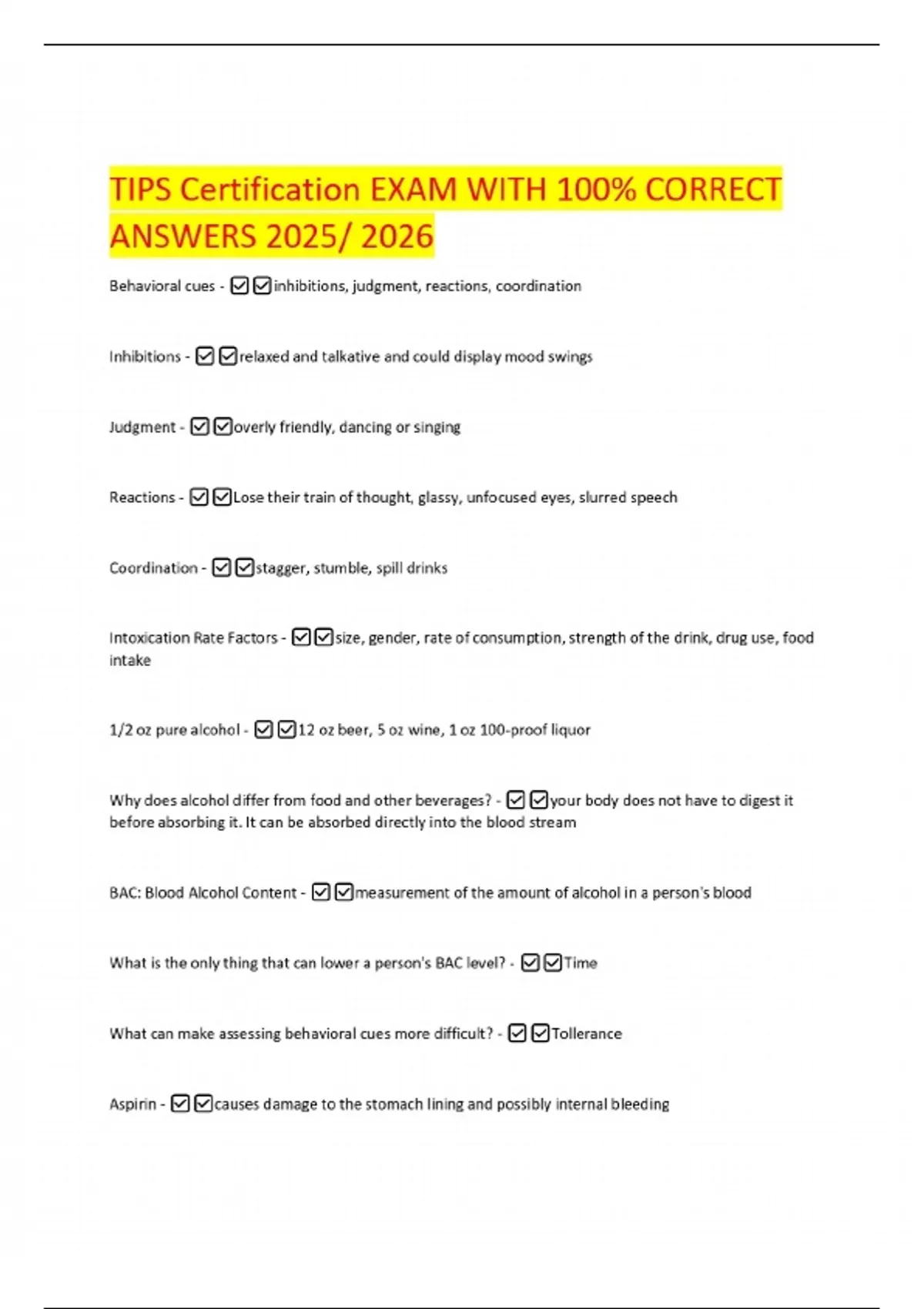 TIPS Certification EXAM WITH 100% CORRECT ANSWERS 2025/ 2026

Behavioral cues - ☑☑inhibitions, judgment, reactions, coordination

Inhibitions - ☑☑relaxed and talkative and could display mood swings

Judgment - ☑☑overly friendly, dancing or singing

Reactions - ☑☑Lose their train of thought, glassy, unfocused eyes, slurred speech

Coordination - ☑☑stagger, stumble, spill drinks

Intoxication Rate Factors - ☑☑size, gender, rate of consumption, strength of the drink, drug use, food intake

1/2 oz pure alcohol - ☑☑12 oz beer, 5 oz wine, 1 oz 100-proof liquor

Why does alcohol differ from food and other beverages? - ☑☑your body does not have to digest it before absorbing it. It can be absorbed directly into the blood stream

BAC: Blood Alcohol Content - ☑☑measurement of the amount of alcohol in a person's blood

What is the only thing that can lower a person's BAC level? - ☑☑Time

What can make assessing behavioral cues more difficult? - ☑☑Tollerance

Aspirin - ☑☑causes damage to the stomach lining and possibly internal bleeding